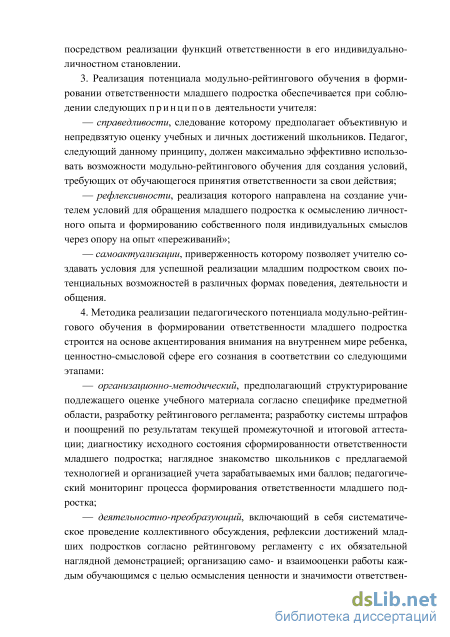 посредством реализации функций ответственности в его индивидуально-личностном становлении.

3. Реализация потенциала модульно-рейтингового обучения в формировании ответственности младшего подростка обеспечивается при соблюдении следующих принципов деятельности учителя:

— справедливости, следование которому предполагает объективную и непредвзятую оценку учебных и личных достижений школьников. Педагог, следующий данному принципу, должен максимально эффективно использовать возможности модульно-рейтингового обучения для создания условий, требующих от обучающегося принятия ответственности за свои действия;

— рефлексивности, реализация которого направлена на создание учителем условий для обращения младшего подростка к осмыслению личностного опыта и формированию собственного поля индивидуальных смыслов через опору на опыт «переживаний»;

— самоактуализации, приверженность которому позволяет учителю создавать условия для успешной реализации младшим подростком своих потенциальных возможностей в различных формах поведения, деятельности и общения.

4. Методика реализации педагогического потенциала модульно-рейтингового обучения в формировании ответственности младшего подростка строится на основе акцентирования внимания на внутреннем мире ребенка, ценностно-смысловой сфере его сознания в соответствии со следующими этапами:

— организационно-методический, предполагающий структурирование подлежащего оценке учебного материала согласно специфике предметной области, разработку рейтингового регламента; разработку системы штрафов и поощрений по результатам текущей промежуточной и итоговой аттестации; диагностику исходного состояния сформированности ответственности младшего подростка; наглядное знакомство школьников с предлагаемой технологией и организацией учета зарабатываемых ими баллов; педагогический мониторинг процесса формирования ответственности младшего подростка;

— деятельностно-преобразующий, включающий в себя систематическое проведение коллективного обсуждения, рефлексии достижений младших подростков согласно рейтинговому регламенту с их обязательной наглядной демонстрацией; организацию само- и взаимооценки работы каждым обучающимся с целью осмысления ценности и значимости ответствен-

dsLib.net
библиотека диссертаций